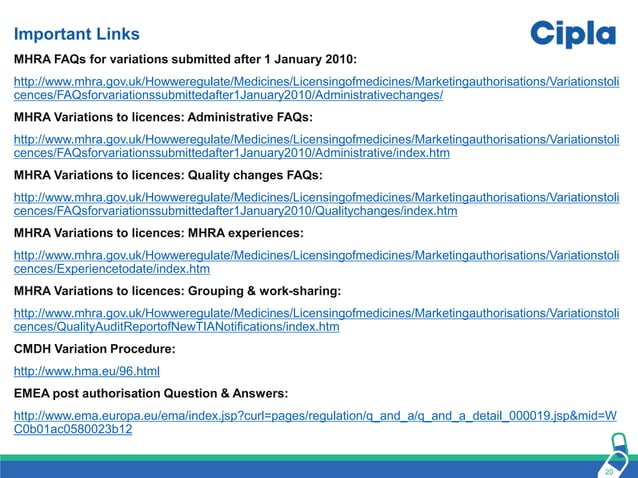 Important Links

Cipla

MHRA FAQs for variations submitted after 1 January 2010:

http://www.mhra.gov.uk/Howweregulate/Medicines/Licensingofmedicines/Marketingauthorisations/Variationstolicences/FAQsforvariationssubmittedafter1January2010/Administrativechanges/

MHRA Variations to licences: Administrative FAQs:

http://www.mhra.gov.uk/Howweregulate/Medicines/Licensingofmedicines/Marketingauthorisations/Variationstolicences/FAQsforvariationssubmittedafter1January2010/Administrative/index.htm

MHRA Variations to licences: Quality changes FAQs:

http://www.mhra.gov.uk/Howweregulate/Medicines/Licensingofmedicines/Marketingauthorisations/Variationstolicences/FAQsforvariationssubmittedafter1January2010/Qualitychanges/index.htm

MHRA Variations to licences: MHRA experiences:

http://www.mhra.gov.uk/Howweregulate/Medicines/Licensingofmedicines/Marketingauthorisations/Variationstolicences/Experiencetodate/index.htm

MHRA Variations to licences: Grouping & work-sharing:

http://www.mhra.gov.uk/Howweregulate/Medicines/Licensingofmedicines/Marketingauthorisations/Variationstolicences/QualityAuditReportofNewTIANotifications/index.htm

CMDH Variation Procedure:

http://www.hma.eu/96.html

EMEA post authorisation Question & Answers:

http://www.ema.europa.eu/ema/index.jsp?curl=pages/regulation/q_and_a/q_and_a_detail_000019.jsp&mid=WC0b01ac0580023b12

20